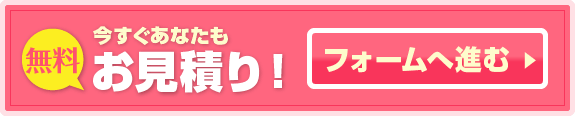 無料

今すぐあなたも

お見積り！

フォームへ進む